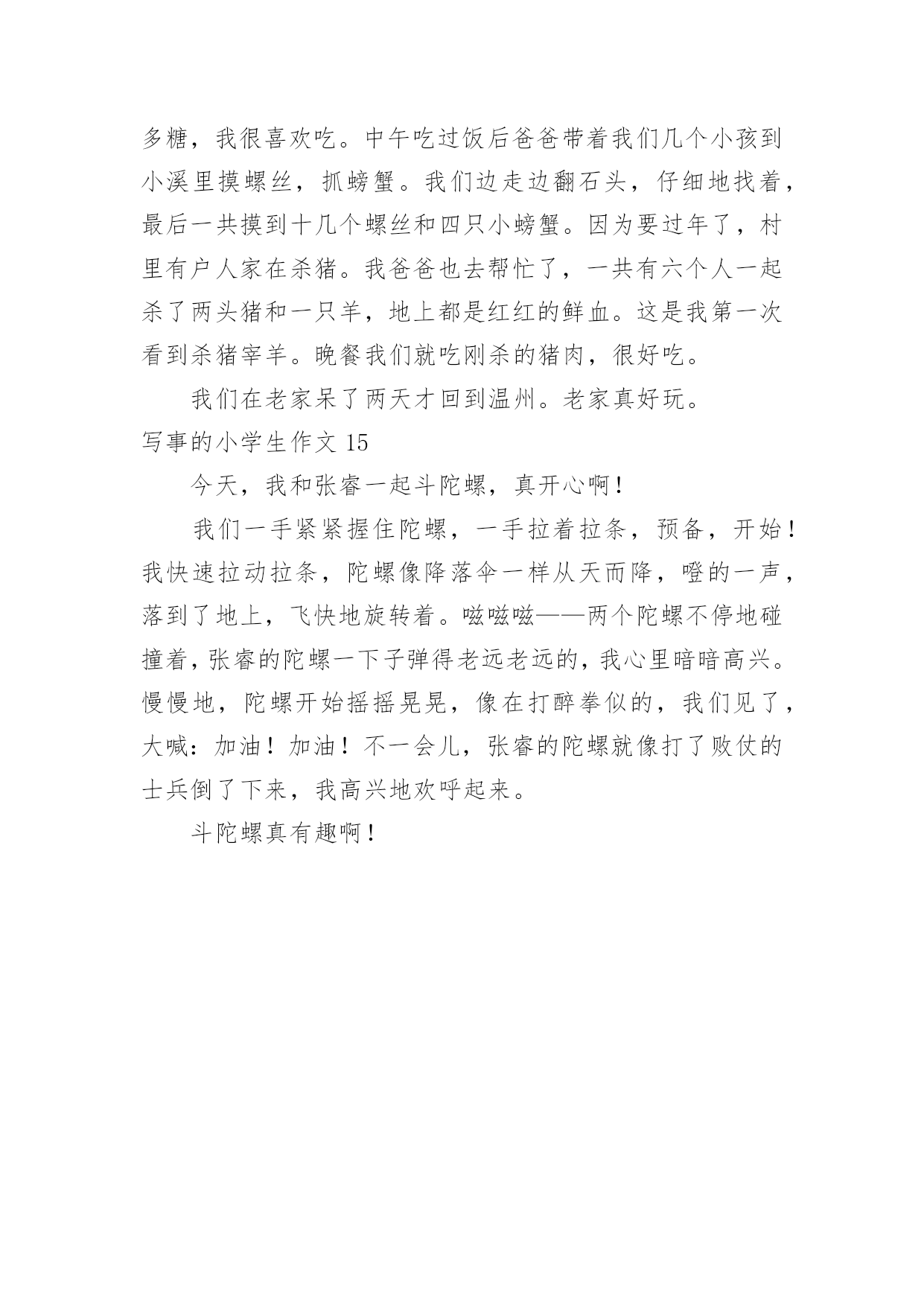 多糖，我很喜欢吃。中午吃过饭后爸爸带着我们几个小孩到小溪里摸螺丝，抓螃蟹。我们边走边翻石头，仔细地找着，最后一共摸到十几个螺丝和四只小螃蟹。因为要过年了，村里有户人家在杀猪。我爸爸也去帮忙了，一共有六个人一起杀了两头猪和一只羊，地上都是红红的鲜血。这是我第一次看到杀猪宰羊。晚餐我们就吃刚杀的猪肉，很好吃。

我们在老家呆了两天才回到温州。老家真好玩。

写事的小学生作文 15

今天，我和张睿一起斗陀螺，真开心啊！

我们一手紧紧握住陀螺，一手拉着拉条，预备，开始！我快速拉动拉条，陀螺像降落伞一样从天而降，噔的一声，落到了地上，飞快地旋转着。嗞嗞嗞——两个陀螺不停地碰撞着，张睿的陀螺一下子弹得老远老远的，我心里暗暗高兴。慢慢地，陀螺开始摇摇晃晃，像在打醉拳似的，我们见了，大喊：加油！加油！不一会儿，张睿的陀螺就像打了败仗的士兵倒了下来，我高兴地欢呼起来。

斗陀螺真有趣啊！